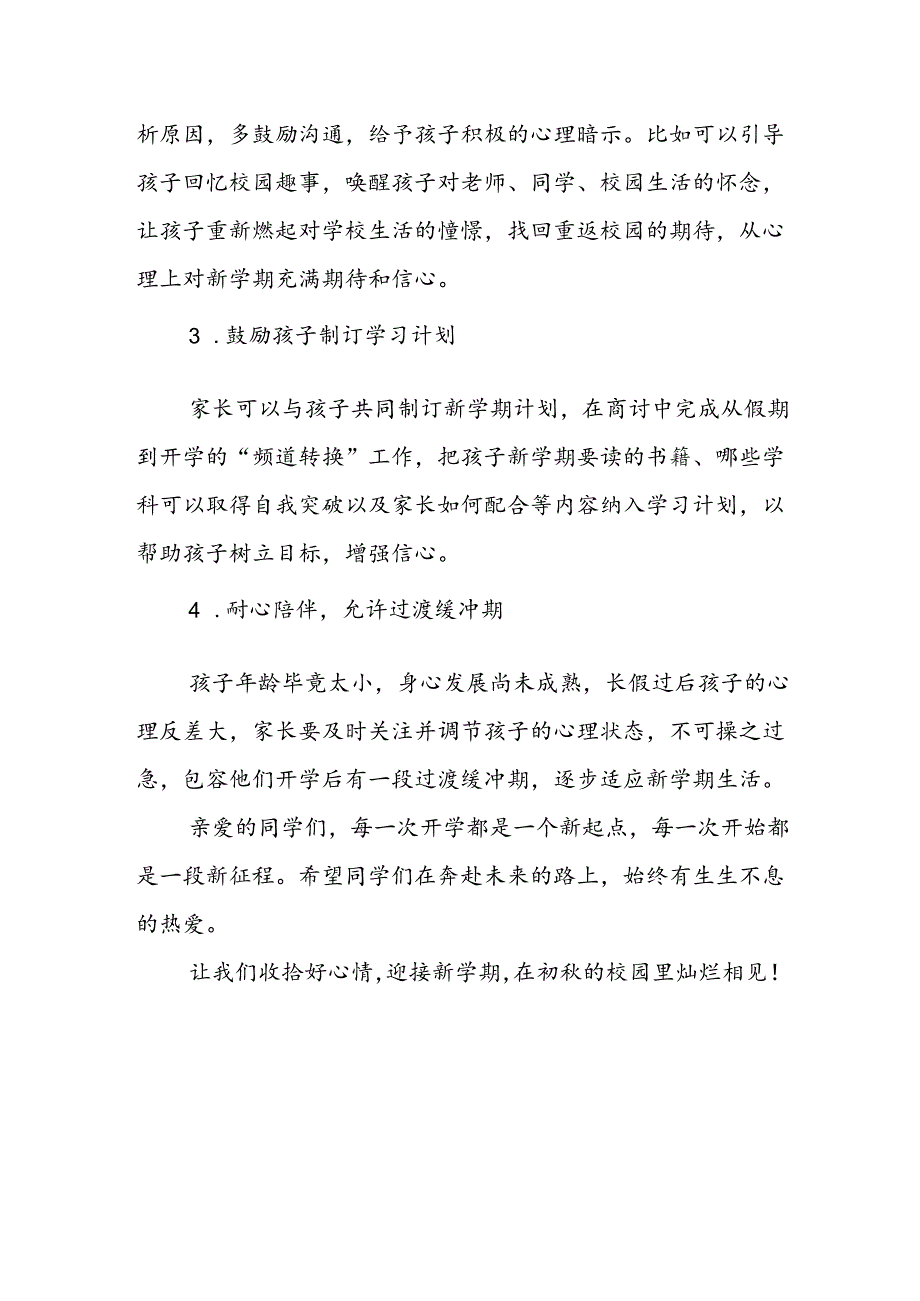 析原因，多鼓励沟通，给予孩子积极的心理暗示。比如可以引导孩子回忆校园趣事，唤醒孩子对老师、同学、校园生活的怀念，让孩子重新燃起对学校生活的憧憬，找回重返校园的期待，从心理上对新学期充满期待和信心。

3．鼓励孩子制订学习计划

家长可以与孩子共同制订新学期计划，在商讨中完成从假期到开学的“频道转换”工作，把孩子新学期要读的书籍、哪些学科可以取得自我突破以及家长如何配合等内容纳入学习计划，以帮助孩子树立目标，增强信心。

4．耐心陪伴，允许过渡缓冲期

孩子年龄毕竟太小，身心发展尚未成熟，长假过后孩子的心理反差大，家长要及时关注并调节孩子的心理状态，不可操之过急，包容他们开学后有一段过渡缓冲期，逐步适应新学期生活。

亲爱的同学们，每一次开学都是一个新起点，每一次开始都是一段新征程。希望同学们在奔赴未来的路上，始终有生生不息的热爱。

让我们收拾好心情，迎接新学期，在初秋的校园里灿烂相见！